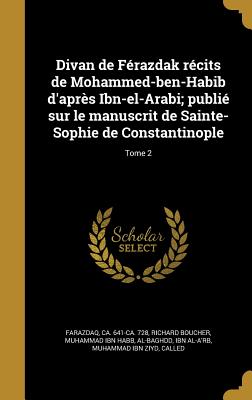 Divan de Férazdak récits de Mohammed-ben-Habib d'après Ibn-el-Arabi; publié sur le manuscrit de Sainte-Sophie de Constantinople

Tome 2

Scholar SELECT

FARAZDAQ, CA. 641-CA. 728, RICHARD BOUCHER, MUHAMMAD IBN HABB, AL-BAGHDD, IBN AL-A'RB, MUHAMMAD IBN ZIYD, CALLED